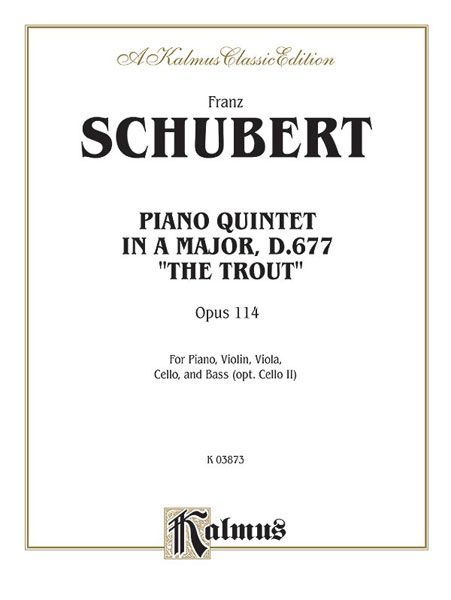 A Kalmus Classic Edition

Franz

SCHUBERT

PIANO QUINTET
IN A MAJOR, D.677
"THE TROUT"

Opus 114

For Piano, Violin, Viola,
Cello, and Bass (opt. Cello II)

K 03873

Kalmus